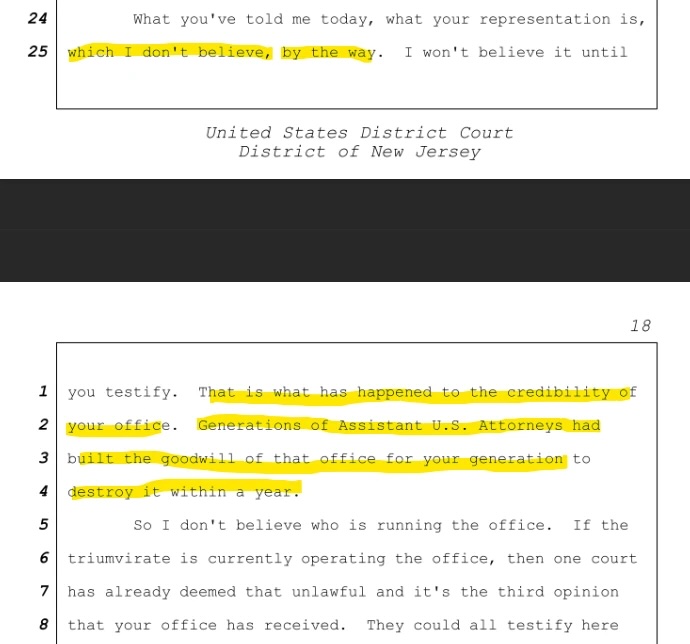 24 What you've told me today, what your representation is,

25 which I don't believe, by the way. I won't believe it until

United States District Court
District of New Jersey

18

1 you testify. That is what has happened to the credibility of

2 your office. Generations of Assistant U.S. Attorneys had

3 built the goodwill of that office for your generation to

4 destroy it within a year.

5 So I don't believe who is running the office. If the

6 triumvirate is currently operating the office, then one court

7 has already deemed that unlawful and it's the third opinion

8 that your office has received. They could all testify here